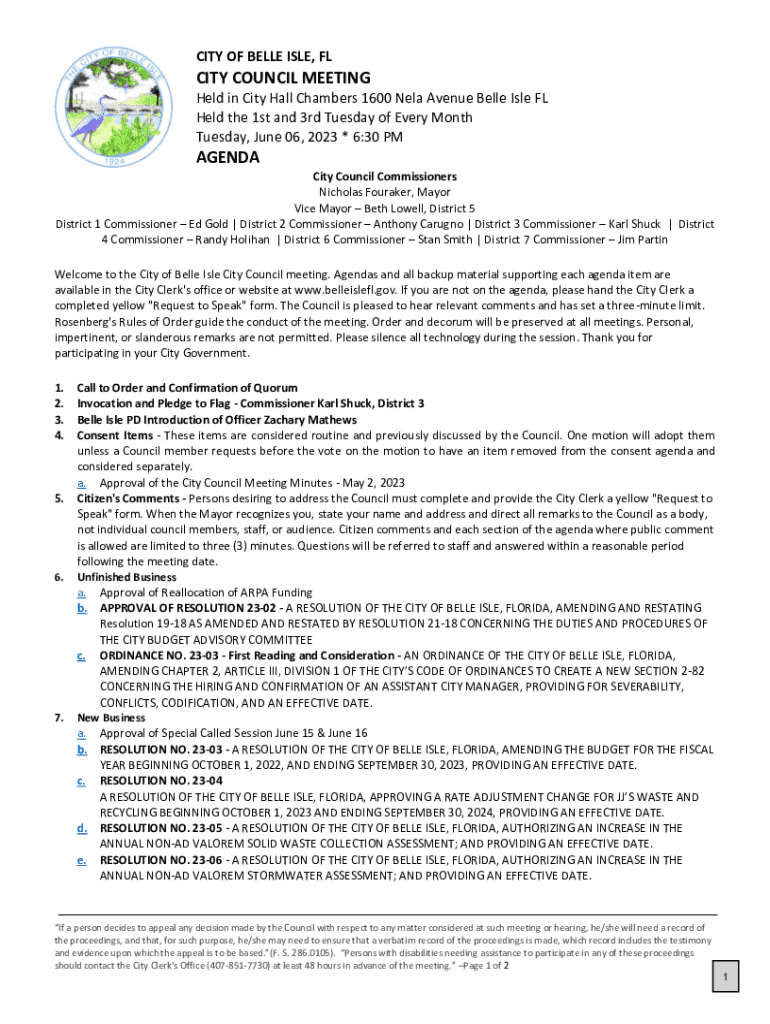 THE CITY OF BELLE ISLE
1924

CITY OF BELLE ISLE, FL

CITY COUNCIL MEETING

Held in City Hall Chambers 1600 Nela Avenue Belle Isle FL
Held the 1st and 3rd Tuesday of Every Month
Tuesday, June 06, 2023 * 6:30 PM

AGENDA

City Council Commissioners
Nicholas Fouraker, Mayor
Vice Mayor – Beth Lowell, District 5
District 1 Commissioner – Ed Gold | District 2 Commissioner – Anthony Carugno | District 3 Commissioner – Karl Shuck | District 4 Commissioner – Randy Holihan | District 6 Commissioner – Stan Smith | District 7 Commissioner – Jim Partin

Welcome to the City of Belle Isle City Council meeting. Agendas and all backup material supporting each agenda item are available in the City Clerk's office or website at www.belleislefl.gov. If you are not on the agenda, please hand the City Clerk a completed yellow "Request to Speak" form. The Council is pleased to hear relevant comments and has set a three-minute limit. Rosenberg's Rules of Order guide the conduct of the meeting. Order and decorum will be preserved at all meetings. Personal, impertinent, or slanderous remarks are not permitted. Please silence all technology during the session. Thank you for participating in your City Government.

1. Call to Order and Confirmation of Quorum
2. Invocation and Pledge to Flag - Commissioner Karl Shuck, District 3
3. Belle Isle PD Introduction of Officer Zachary Mathews
4. Consent Items - These items are considered routine and previously discussed by the Council. One motion will adopt them unless a Council member requests before the vote on the motion to have an item removed from the consent agenda and considered separately.
a. Approval of the City Council Meeting Minutes - May 2, 2023
5. Citizen's Comments - Persons desiring to address the Council must complete and provide the City Clerk a yellow "Request to Speak" form. When the Mayor recognizes you, state your name and address and direct all remarks to the Council as a body, not individual council members, staff, or audience. Citizen comments and each section of the agenda where public comment is allowed are limited to three (3) minutes. Questions will be referred to staff and answered within a reasonable period following the meeting date.
6. Unfinished Business
a. Approval of Reallocation of ARPA Funding
b. APPROVAL OF RESOLUTION 23-02 - A RESOLUTION OF THE CITY OF BELLE ISLE, FLORIDA, AMENDING AND RESTATING Resolution 19-18 AS AMENDED AND RESTATED BY RESOLUTION 21-18 CONCERNING THE DUTIES AND PROCEDURES OF THE CITY BUDGET ADVISORY COMMITTEE
c. ORDINANCE NO. 23-03 - First Reading and Consideration - AN ORDINANCE OF THE CITY OF BELLE ISLE, FLORIDA, AMENDING CHAPTER 2, ARTICLE III, DIVISION 1 OF THE CITY'S CODE OF ORDINANCES TO CREATE A NEW SECTION 2-82 CONCERNING THE HIRING AND CONFIRMATION OF AN ASSISTANT CITY MANAGER, PROVIDING FOR SEVERABILITY, CONFLICTS, CODIFICATION, AND AN EFFECTIVE DATE.
7. New Business
a. Approval of Special Called Session June 15 & June 16
b. RESOLUTION NO. 23-03 - A RESOLUTION OF THE CITY OF BELLE ISLE, FLORIDA, AMENDING THE BUDGET FOR THE FISCAL YEAR BEGINNING OCTOBER 1, 2022, AND ENDING SEPTEMBER 30, 2023, PROVIDING AN EFFECTIVE DATE.
c. RESOLUTION NO. 23-04
A RESOLUTION OF THE CITY OF BELLE ISLE, FLORIDA, APPROVING A RATE ADJUSTMENT CHANGE FOR JJ'S WASTE AND RECYCLING BEGINNING OCTOBER 1, 2023 AND ENDING SEPTEMBER 30, 2024, PROVIDING AN EFFECTIVE DATE.
d. RESOLUTION NO. 23-05 - A RESOLUTION OF THE CITY OF BELLE ISLE, FLORIDA, AUTHORIZING AN INCREASE IN THE ANNUAL NON-AD VALOREM SOLID WASTE COLLECTION ASSESSMENT; AND PROVIDING AN EFFECTIVE DATE.
e. RESOLUTION NO. 23-06 - A RESOLUTION OF THE CITY OF BELLE ISLE, FLORIDA, AUTHORIZING AN INCREASE IN THE ANNUAL NON-AD VALOREM STORMWATER ASSESSMENT; AND PROVIDING AN EFFECTIVE DATE.

"If a person decides to appeal any decision made by the Council with respect to any matter considered at such meeting or hearing, he/she will need a record of the proceedings, and that, for such purpose, he/she may need to ensure that a verbatim record of the proceedings is made, which record includes the testimony and evidence upon which the appeal is to be based." (F. S. 286.0105). "Persons with disabilities needing assistance to participate in any of these proceedings should contact the City Clerk's Office (407-851-7730) at least 48 hours in advance of the meeting." –Page 1 of 2

1